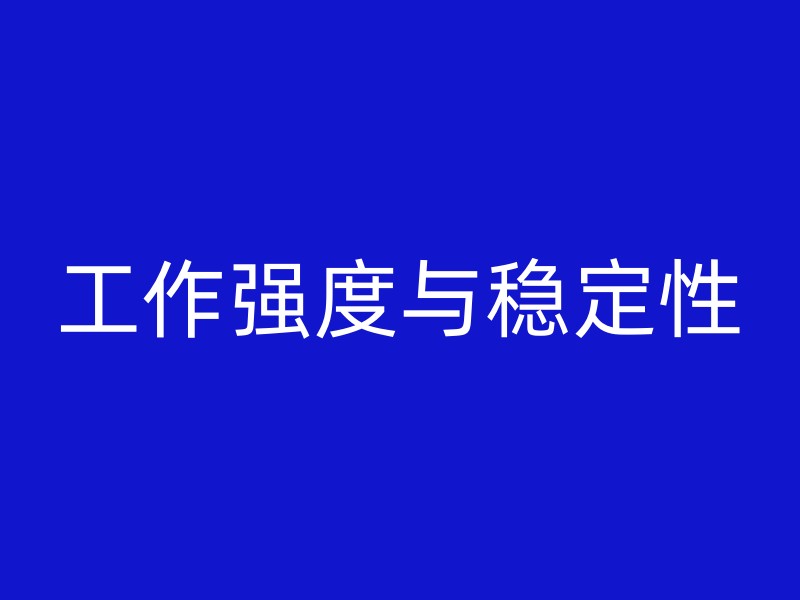 工作强度与稳定性